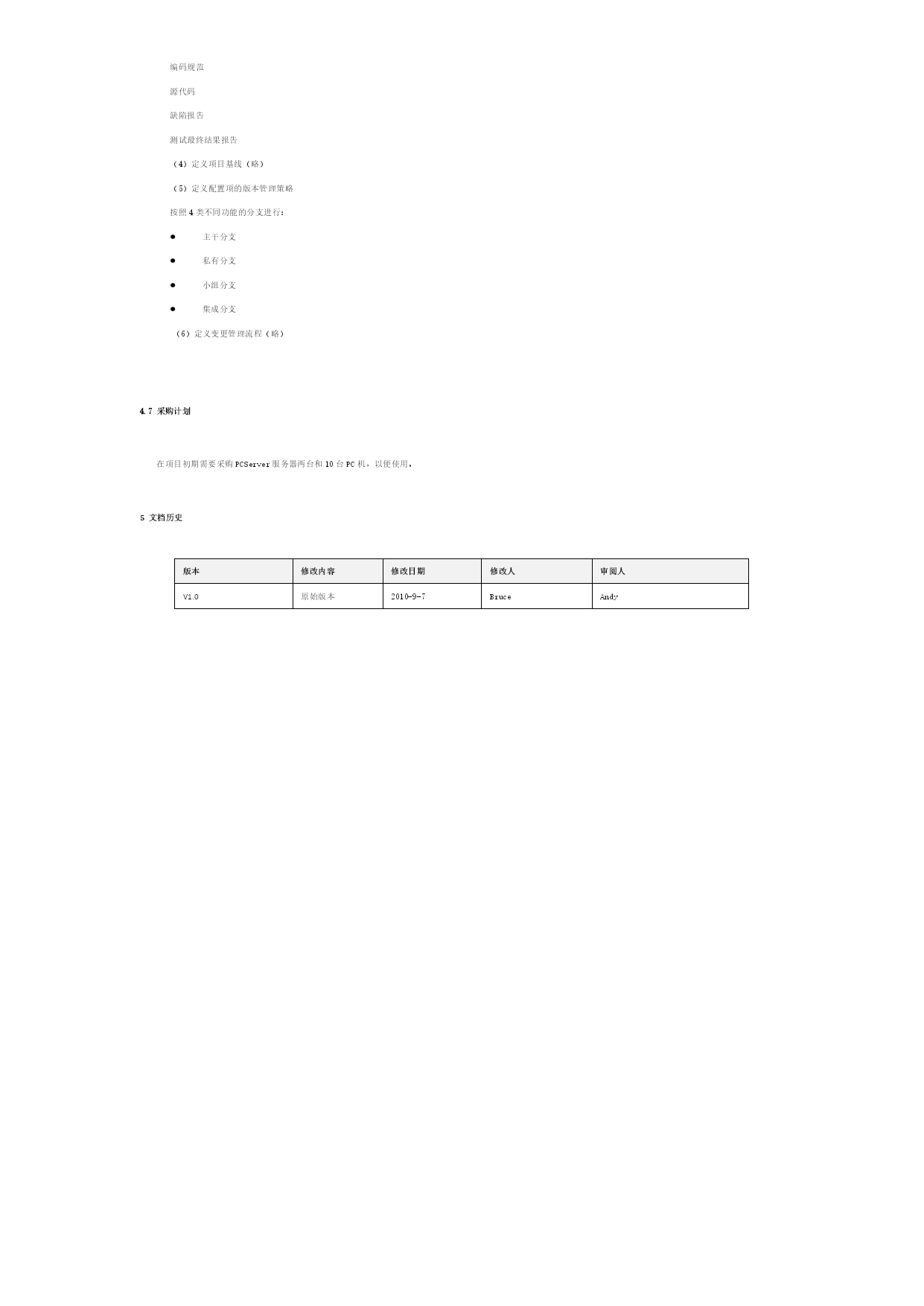 编码规范

源代码

缺陷报告

测试最终结果报告

（4）定义项目基线（略）

（5）定义配置项的版本管理策略

按照 4 类不同功能的分支进行：

● 主干分支

● 私有分支

● 小组分支

● 集成分支

（6）定义变更管理流程（略）

4.7 采购计划

在项目初期需要采购 PCServer 服务器两台和 10 台 PC 机，以便使用。

5 文档历史

| 版本 | 修改内容 | 修改日期 | 修改人 | 审阅人 |
|---|---|---|---|---|
| V1.0 | 原始版本 | 2010-9-7 | Bruce | Andy |